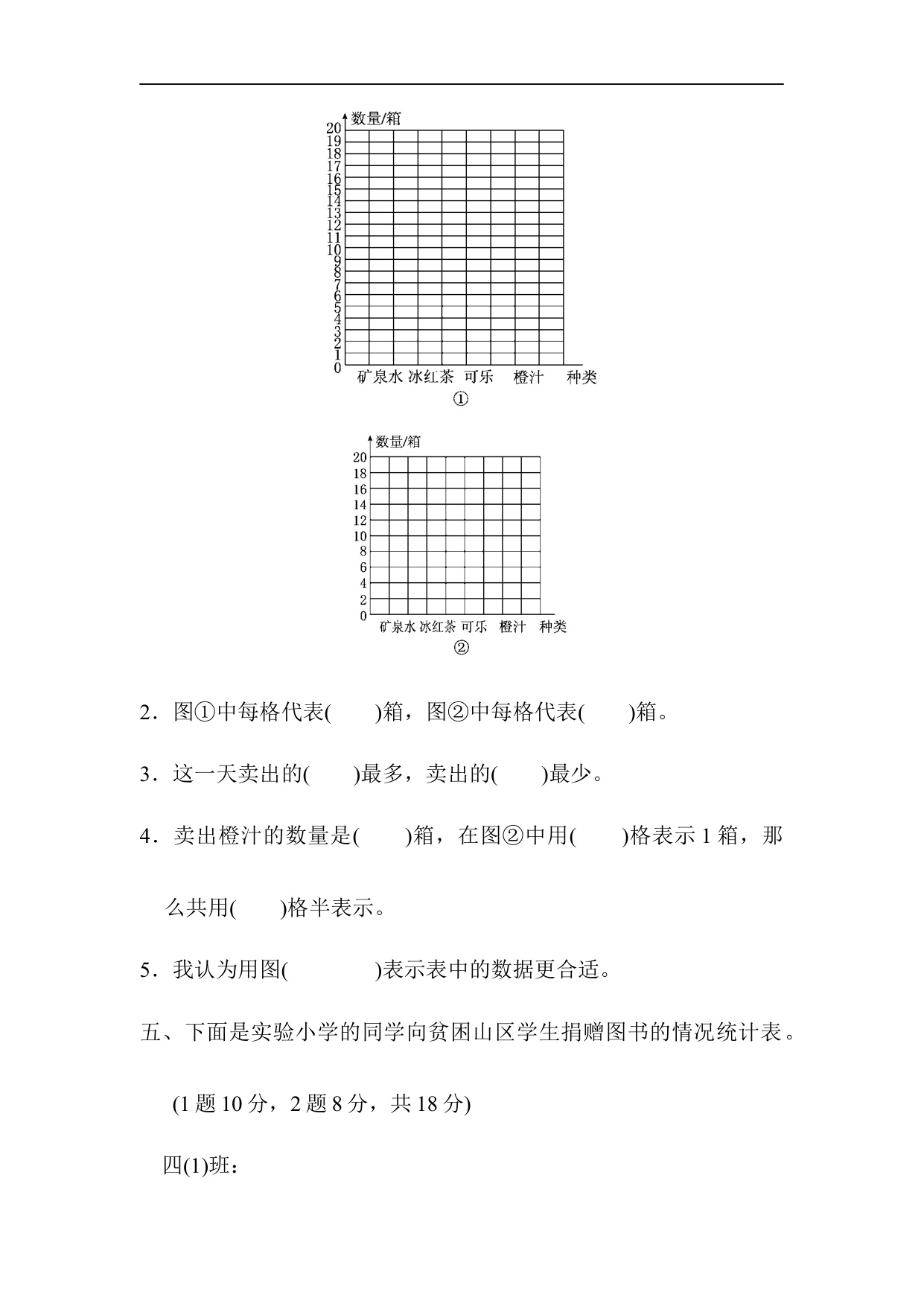 数量/箱
20
19
18
17
16
15
14
13
12
11
10
9
8
7
6
5
4
3
2
1
0
矿泉水 冰红茶 可乐 橙汁 种类
①

数量/箱
20
18
16
14
12
10
8
6
4
2
0
矿泉水 冰红茶 可乐 橙汁 种类
②

2．图①中每格代表(　　)箱，图②中每格代表(　　)箱。

3．这一天卖出的(　　)最多，卖出的(　　)最少。

4．卖出橙汁的数量是(　　)箱，在图②中用(　　)格表示 1 箱，那么共用(　　)格半表示。

5．我认为用图(　　　　)表示表中的数据更合适。

五、下面是实验小学的同学向贫困山区学生捐赠图书的情况统计表。

(1 题 10 分，2 题 8 分，共 18 分)

四(1)班：